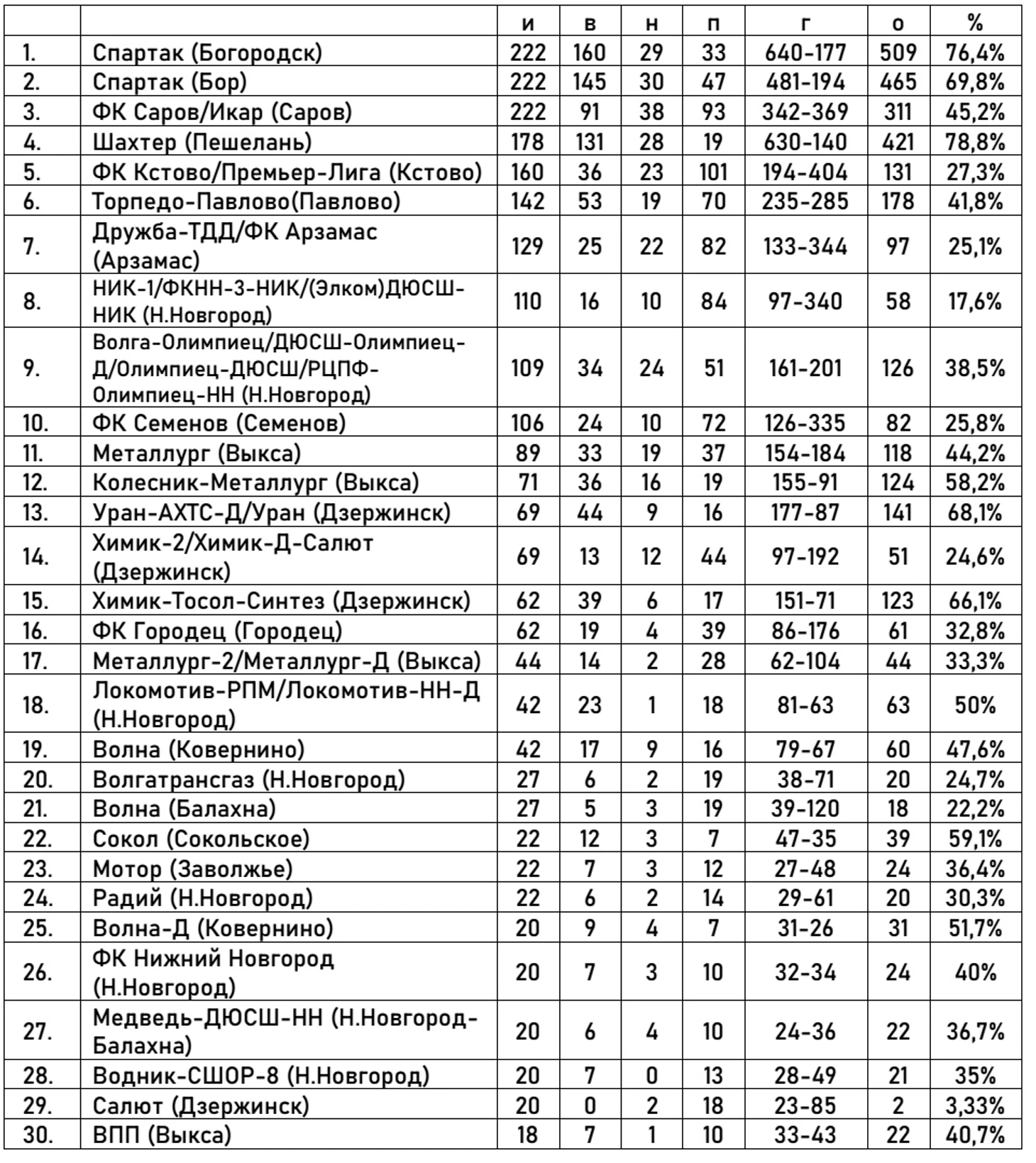 | | | и | в | н | п | г | о | % |
|---|---|---|---|---|---|---|---|---|
| 1. | Спартак (Богородск) | 222 | 160 | 29 | 33 | 640-177 | 509 | 76,4% |
| 2. | Спартак (Бор) | 222 | 145 | 30 | 47 | 481-194 | 465 | 69,8% |
| 3. | ФК Саров/Икар (Саров) | 222 | 91 | 38 | 93 | 342-369 | 311 | 45,2% |
| 4. | Шахтер (Пешелань) | 178 | 131 | 28 | 19 | 630-140 | 421 | 78,8% |
| 5. | ФК Кстово/Премьер-Лига (Кстово) | 160 | 36 | 23 | 101 | 194-404 | 131 | 27,3% |
| 6. | Торпедо-Павлово(Павлово) | 142 | 53 | 19 | 70 | 235-285 | 178 | 41,8% |
| 7. | Дружба-ТДД/ФК Арзамас (Арзамас) | 129 | 25 | 22 | 82 | 133-344 | 97 | 25,1% |
| 8. | НИК-1/ФКНН-3-НИК/(Элком)ДЮСШ-НИК (Н.Новгород) | 110 | 16 | 10 | 84 | 97-340 | 58 | 17,6% |
| 9. | Волга-Олимпиец/ДЮСШ-Олимпиец-Д/Олимпиец-ДЮСШ/РЦПФ-Олимпиец-НН (Н.Новгород) | 109 | 34 | 24 | 51 | 161-201 | 126 | 38,5% |
| 10. | ФК Семенов (Семенов) | 106 | 24 | 10 | 72 | 126-335 | 82 | 25,8% |
| 11. | Металлург (Выкса) | 89 | 33 | 19 | 37 | 154-184 | 118 | 44,2% |
| 12. | Колесник-Металлург (Выкса) | 71 | 36 | 16 | 19 | 155-91 | 124 | 58,2% |
| 13. | Уран-АХТС-Д/Уран (Дзержинск) | 69 | 44 | 9 | 16 | 177-87 | 141 | 68,1% |
| 14. | Химик-2/Химик-Д-Салют (Дзержинск) | 69 | 13 | 12 | 44 | 97-192 | 51 | 24,6% |
| 15. | Химик-Тосол-Синтез (Дзержинск) | 62 | 39 | 6 | 17 | 151-71 | 123 | 66,1% |
| 16. | ФК Городец (Городец) | 62 | 19 | 4 | 39 | 86-176 | 61 | 32,8% |
| 17. | Металлург-2/Металлург-Д (Выкса) | 44 | 14 | 2 | 28 | 62-104 | 44 | 33,3% |
| 18. | Локомотив-РПМ/Локомотив-НН-Д (Н.Новгород) | 42 | 23 | 1 | 18 | 81-63 | 63 | 50% |
| 19. | Волна (Ковернино) | 42 | 17 | 9 | 16 | 79-67 | 60 | 47,6% |
| 20. | Волгатрансгаз (Н.Новгород) | 27 | 6 | 2 | 19 | 38-71 | 20 | 24,7% |
| 21. | Волна (Балахна) | 27 | 5 | 3 | 19 | 39-120 | 18 | 22,2% |
| 22. | Сокол (Сокольское) | 22 | 12 | 3 | 7 | 47-35 | 39 | 59,1% |
| 23. | Мотор (Заволжье) | 22 | 7 | 3 | 12 | 27-48 | 24 | 36,4% |
| 24. | Радий (Н.Новгород) | 22 | 6 | 2 | 14 | 29-61 | 20 | 30,3% |
| 25. | Волна-Д (Ковернино) | 20 | 9 | 4 | 7 | 31-26 | 31 | 51,7% |
| 26. | ФК Нижний Новгород (Н.Новгород) | 20 | 7 | 3 | 10 | 32-34 | 24 | 40% |
| 27. | Медведь-ДЮСШ-НН (Н.Новгород-Балахна) | 20 | 6 | 4 | 10 | 24-36 | 22 | 36,7% |
| 28. | Водник-СШОР-8 (Н.Новгород) | 20 | 7 | 0 | 13 | 28-49 | 21 | 35% |
| 29. | Салют (Дзержинск) | 20 | 0 | 2 | 18 | 23-85 | 2 | 3,33% |
| 30. | ВПП (Выкса) | 18 | 7 | 1 | 10 | 33-43 | 22 | 40,7% |